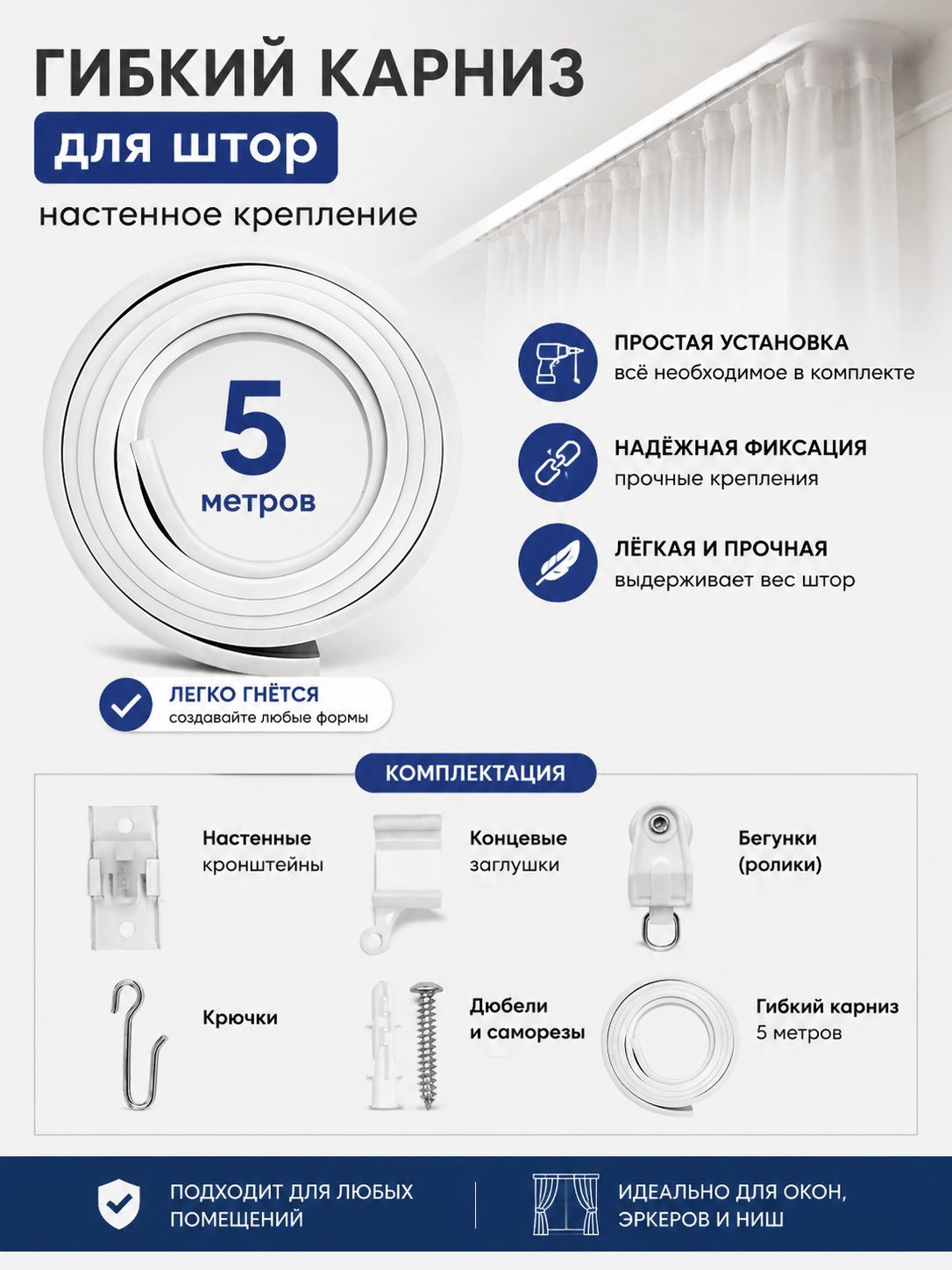 ГИБКИЙ КАРНИЗ
для штор
настенное крепление

5
метров

ПРОСТАЯ УСТАНОВКА
всё необходимое в комплекте

НАДЁЖНАЯ ФИКСАЦИЯ
прочные крепления

ЛЁГКАЯ И ПРОЧНАЯ
выдерживает вес штор

ЛЕГКО ГНЁТСЯ
создавайте любые формы

КОМПЛЕКТАЦИЯ

Настенные кронштейны

Концевые заглушки

Бегунки (ролики)

Крючки

Дюбели и саморезы

Гибкий карниз 5 метров

ПОДХОДИТ ДЛЯ ЛЮБЫХ ПОМЕЩЕНИЙ

ИДЕАЛЬНО ДЛЯ ОКОН, ЭРКЕРОВ И НИШ